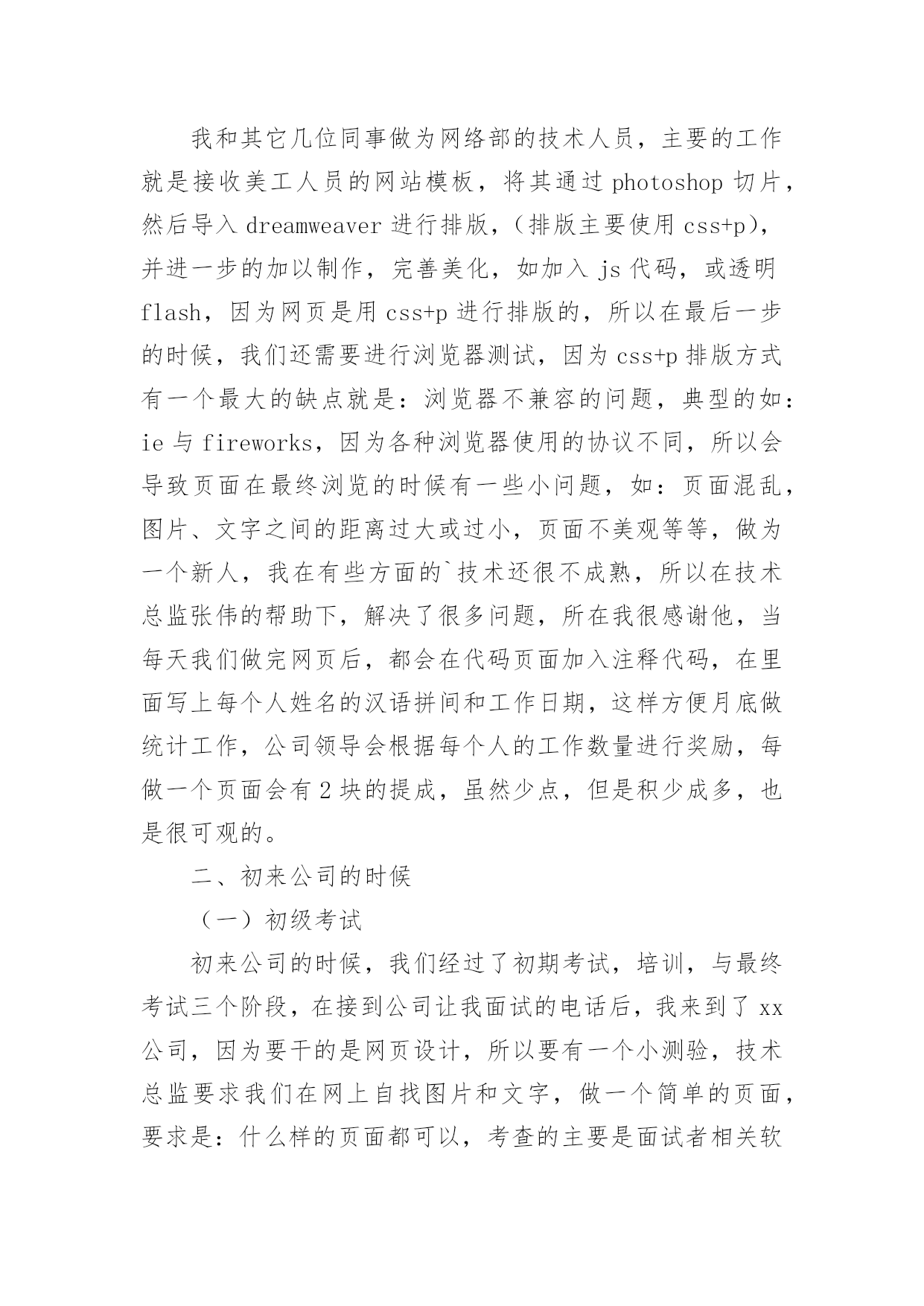 我和其它几位同事做为网络部的技术人员，主要的工作就是接收美工人员的网站模板，将其通过 photoshop 切片，然后导入 dreamweaver 进行排版，（排版主要使用 css+p），并进一步的加以制作，完善美化，如加入 js 代码，或透明 flash，因为网页是用 css+p 进行排版的，所以在最后一步的时候，我们还需要进行浏览器测试，因为 css+p 排版方式有一个最大的缺点就是：浏览器不兼容的问题，典型的如：ie 与 fireworks，因为各种浏览器使用的协议不同，所以会导致页面在最终浏览的时候有一些小问题，如：页面混乱，图片、文字之间的距离过大或过小，页面不美观等等，做为一个新人，我在有些方面的`技术还很不成熟，所以在技术总监张伟的帮助下，解决了很多问题，所在我很感谢他，当每天我们做完网页后，都会在代码页面加入注释代码，在里面写上每个人姓名的汉语拼间和工作日期，这样方便月底做统计工作，公司领导会根据每个人的工作数量进行奖励，每做一个页面会有 2 块的提成，虽然少点，但是积少成多，也是很可观的。

二、初来公司的时候

（一）初级考试

初来公司的时候，我们经过了初期考试，培训，与最终考试三个阶段，在接到公司让我面试的电话后，我来到了 xx 公司，因为要干的是网页设计，所以要有一个小测验，技术总监要求我们在网上自找图片和文字，做一个简单的页面，要求是：什么样的页面都可以，考查的主要是面试者相关软